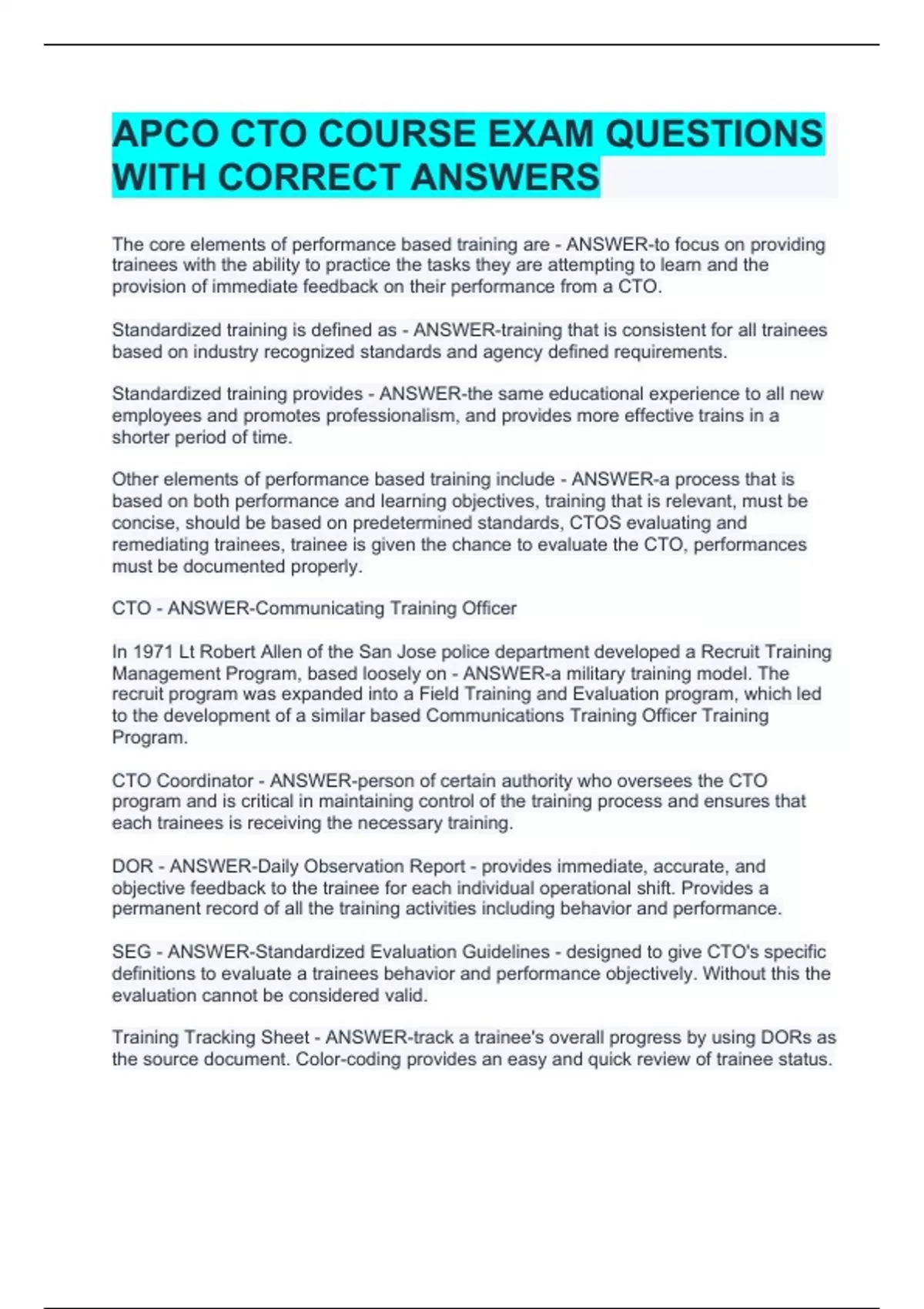 APCO CTO COURSE EXAM QUESTIONS WITH CORRECT ANSWERS

The core elements of performance based training are - ANSWER-to focus on providing trainees with the ability to practice the tasks they are attempting to learn and the provision of immediate feedback on their performance from a CTO.

Standardized training is defined as - ANSWER-training that is consistent for all trainees based on industry recognized standards and agency defined requirements.

Standardized training provides - ANSWER-the same educational experience to all new employees and promotes professionalism, and provides more effective trains in a shorter period of time.

Other elements of performance based training include - ANSWER-a process that is based on both performance and learning objectives, training that is relevant, must be concise, should be based on predetermined standards, CTOS evaluating and remediating trainees, trainee is given the chance to evaluate the CTO, performances must be documented properly.

CTO - ANSWER-Communicating Training Officer

In 1971 Lt Robert Allen of the San Jose police department developed a Recruit Training Management Program, based loosely on - ANSWER-a military training model. The recruit program was expanded into a Field Training and Evaluation program, which led to the development of a similar based Communications Training Officer Training Program.

CTO Coordinator - ANSWER-person of certain authority who oversees the CTO program and is critical in maintaining control of the training process and ensures that each trainees is receiving the necessary training.

DOR - ANSWER-Daily Observation Report - provides immediate, accurate, and objective feedback to the trainee for each individual operational shift. Provides a permanent record of all the training activities including behavior and performance.

SEG - ANSWER-Standardized Evaluation Guidelines - designed to give CTO's specific definitions to evaluate a trainees behavior and performance objectively. Without this the evaluation cannot be considered valid.

Training Tracking Sheet - ANSWER-track a trainee's overall progress by using DORs as the source document. Color-coding provides an easy and quick review of trainee status.